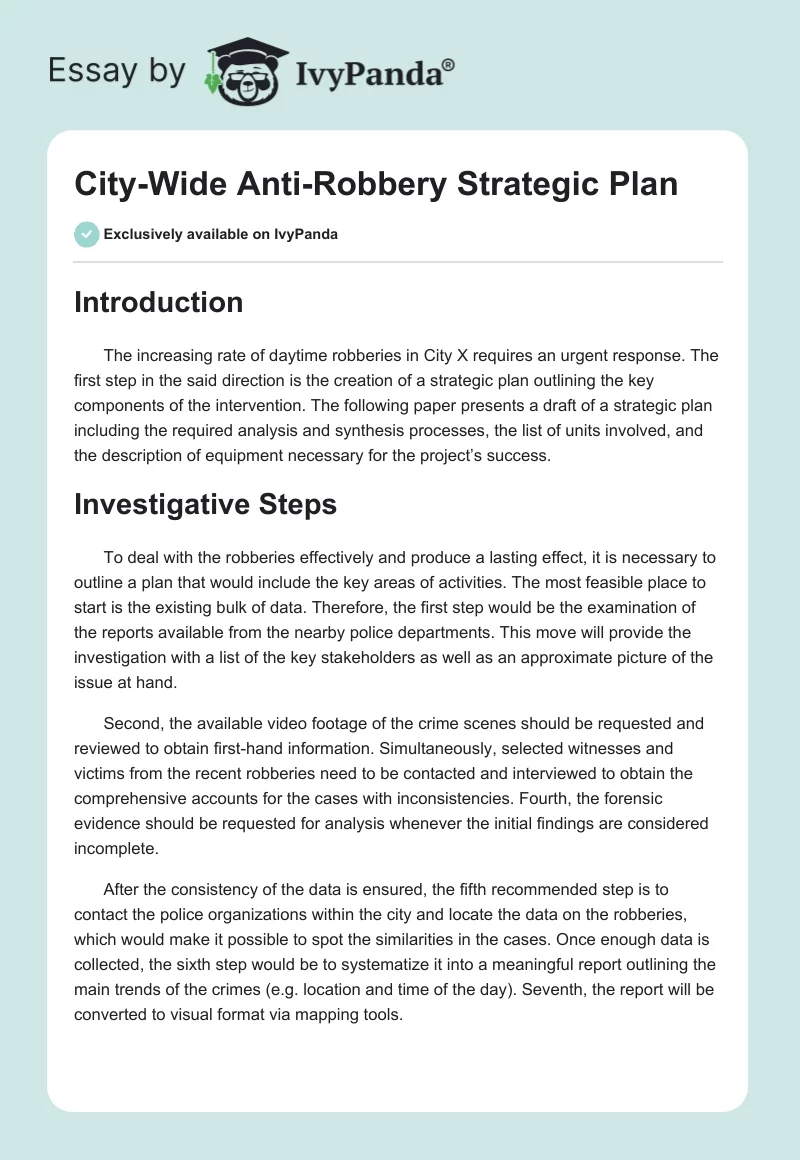 Essay by IvyPanda®

City-Wide Anti-Robbery Strategic Plan

Exclusively available on IvyPanda

Introduction

The increasing rate of daytime robberies in City X requires an urgent response. The first step in the said direction is the creation of a strategic plan outlining the key components of the intervention. The following paper presents a draft of a strategic plan including the required analysis and synthesis processes, the list of units involved, and the description of equipment necessary for the project's success.

Investigative Steps

To deal with the robberies effectively and produce a lasting effect, it is necessary to outline a plan that would include the key areas of activities. The most feasible place to start is the existing bulk of data. Therefore, the first step would be the examination of the reports available from the nearby police departments. This move will provide the investigation with a list of the key stakeholders as well as an approximate picture of the issue at hand.

Second, the available video footage of the crime scenes should be requested and reviewed to obtain first-hand information. Simultaneously, selected witnesses and victims from the recent robberies need to be contacted and interviewed to obtain the comprehensive accounts for the cases with inconsistencies. Fourth, the forensic evidence should be requested for analysis whenever the initial findings are considered incomplete.

After the consistency of the data is ensured, the fifth recommended step is to contact the police organizations within the city and locate the data on the robberies, which would make it possible to spot the similarities in the cases. Once enough data is collected, the sixth step would be to systematize it into a meaningful report outlining the main trends of the crimes (e.g. location and time of the day). Seventh, the report will be converted to visual format via mapping tools.